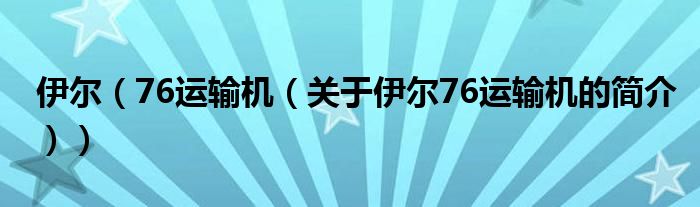 伊尔（76运输机（关于伊尔76运输机的简介））